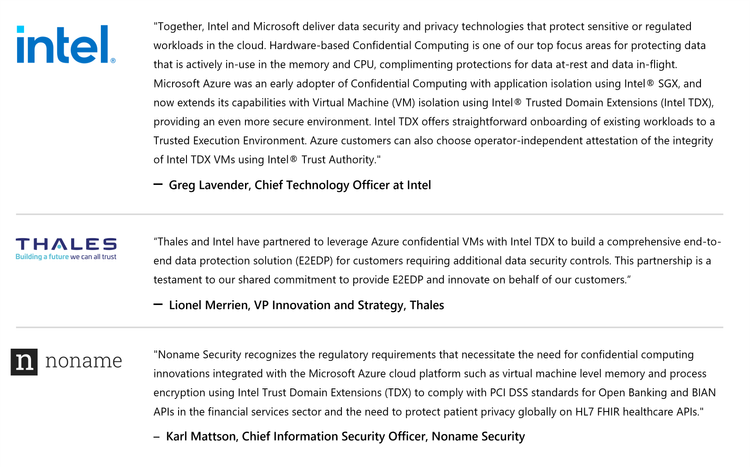 intel.

"Together, Intel and Microsoft deliver data security and privacy technologies that protect sensitive or regulated workloads in the cloud. Hardware-based Confidential Computing is one of our top focus areas for protecting data that is actively in-use in the memory and CPU, complimenting protections for data at-rest and data in-flight. Microsoft Azure was an early adopter of Confidential Computing with application isolation using Intel® SGX, and now extends its capabilities with Virtual Machine (VM) isolation using Intel® Trusted Domain Extensions (Intel TDX), providing an even more secure environment. Intel TDX offers straightforward onboarding of existing workloads to a Trusted Execution Environment. Azure customers can also choose operator-independent attestation of the integrity of Intel TDX VMs using Intel® Trust Authority."

— Greg Lavender, Chief Technology Officer at Intel

THALES
Building a future we can all trust

"Thales and Intel have partnered to leverage Azure confidential VMs with Intel TDX to build a comprehensive end-to-end data protection solution (E2EDP) for customers requiring additional data security controls. This partnership is a testament to our shared commitment to provide E2EDP and innovate on behalf of our customers."

— Lionel Merrien, VP Innovation and Strategy, Thales

n noname

"Noname Security recognizes the regulatory requirements that necessitate the need for confidential computing innovations integrated with the Microsoft Azure cloud platform such as virtual machine level memory and process encryption using Intel Trust Domain Extensions (TDX) to comply with PCI DSS standards for Open Banking and BIAN APIs in the financial services sector and the need to protect patient privacy globally on HL7 FHIR healthcare APIs."

– Karl Mattson, Chief Information Security Officer, Noname Security